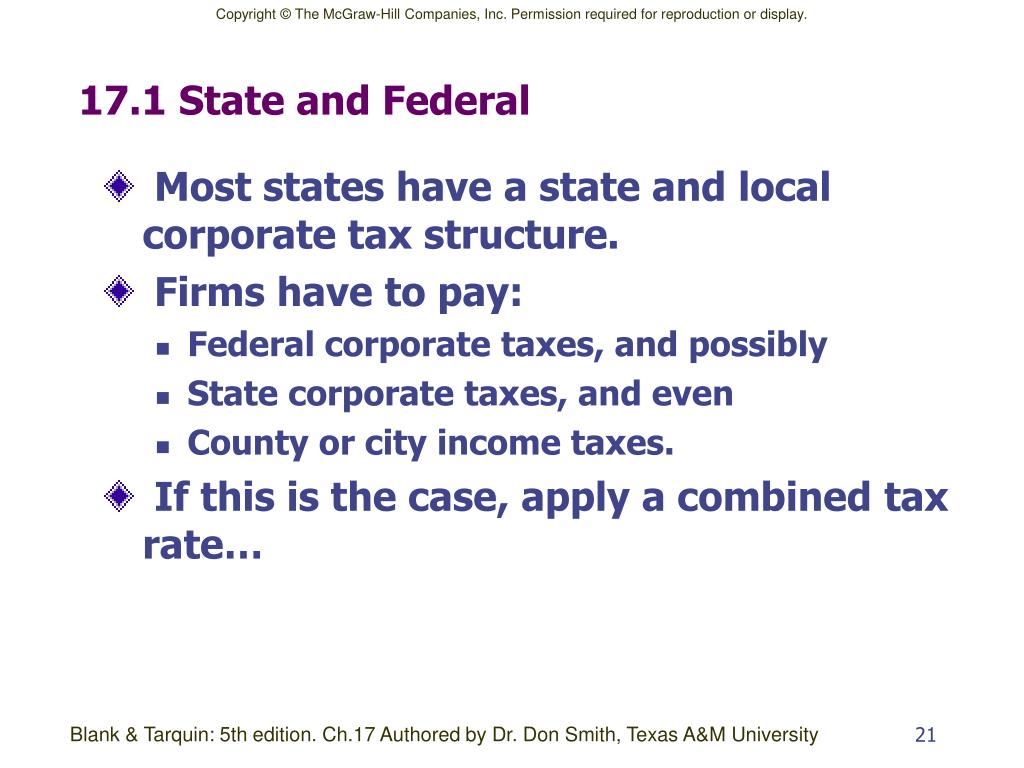 Copyright © The McGraw-Hill Companies, Inc. Permission required for reproduction or display.

17.1 State and Federal

Most states have a state and local corporate tax structure.

Firms have to pay:

Federal corporate taxes, and possibly

State corporate taxes, and even

County or city income taxes.

If this is the case, apply a combined tax rate…

Blank & Tarquin: 5th edition. Ch.17 Authored by Dr. Don Smith, Texas A&M University

21